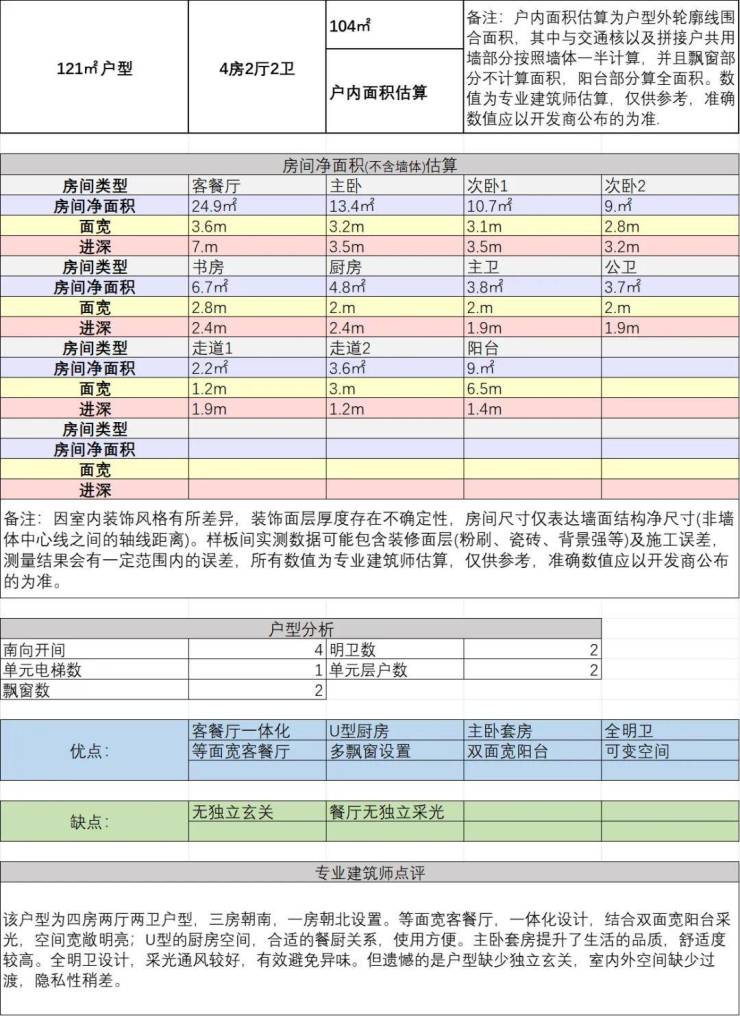 | 121㎡户型 | 4房2厅2卫 | 104㎡ | 备注：户内面积估算为户型外轮廓线围合面积，其中与交通核以及拼接户共用墙部分按照墙体一半计算，并且飘窗部分不计算面积，阳台部分算全面积。数值为专业建筑师估算，仅供参考，准确数值应以开发商公布的为准. |
|---|---|---|---|
| | | 户内面积估算 | |

房间净面积(不含墙体)估算

| 房间类型 | 客餐厅 | 主卧 | 次卧1 | 次卧2 |
|---|---|---|---|---|
| 房间净面积 | 24.9㎡ | 13.4㎡ | 10.7㎡ | 9.㎡ |
| 面宽 | 3.6m | 3.2m | 3.1m | 2.8m |
| 进深 | 7.m | 3.5m | 3.5m | 3.2m |
| 房间类型 | 书房 | 厨房 | 主卫 | 公卫 |
| 房间净面积 | 6.7㎡ | 4.8㎡ | 3.8㎡ | 3.7㎡ |
| 面宽 | 2.8m | 2.m | 2.m | 2.m |
| 进深 | 2.4m | 2.4m | 1.9m | 1.9m |
| 房间类型 | 走道1 | 走道2 | 阳台 | |
| 房间净面积 | 2.2㎡ | 3.6㎡ | 9.㎡ | |
| 面宽 | 1.2m | 3.m | 6.5m | |
| 进深 | 1.9m | 1.2m | 1.4m | |
| 房间类型 | | | | |
| 房间净面积 | | | | |
| 面宽 | | | | |
| 进深 | | | | |

备注：因室内装饰风格有所差异，装饰面层厚度存在不确定性，房间尺寸仅表达墙面结构净尺寸(非墙体中心线之间的轴线距离)。样板间实测数据可能包含装修面层(粉刷、瓷砖、背景强等)及施工误差，测量结果会有一定范围内的误差，所有数值为专业建筑师估算，仅供参考，准确数值应以开发商公布的为准。

户型分析

| 南向开间 | 4 | 明卫数 | 2 |
|---|---|---|---|
| 单元电梯数 | 1 | 单元层户数 | 2 |
| 飘窗数 | 2 | | |

| 优点： | 客餐厅一体化 | U型厨房 | 主卧套房 | 全明卫 |
|---|---|---|---|---|
| | 等面宽客餐厅 | 多飘窗设置 | 双面宽阳台 | 可变空间 |

| 缺点： | 无独立玄关 | 餐厅无独立采光 | | |
|---|---|---|---|---|

专业建筑师点评

该户型为四房两厅两卫户型，三房朝南，一房朝北设置。等面宽客餐厅，一体化设计，结合双面宽阳台采光，空间宽敞明亮；U型的厨房空间，合适的餐厨关系，使用方便。主卧套房提升了生活的品质，舒适度较高。全明卫设计，采光通风较好，有效避免异味。但遗憾的是户型缺少独立玄关，室内外空间缺少过渡，隐私性稍差。